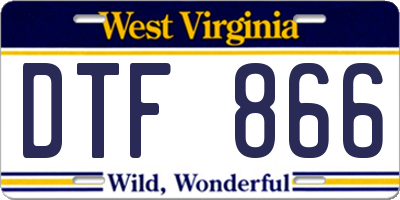 West Virginia

DTF 866

Wild, Wonderful